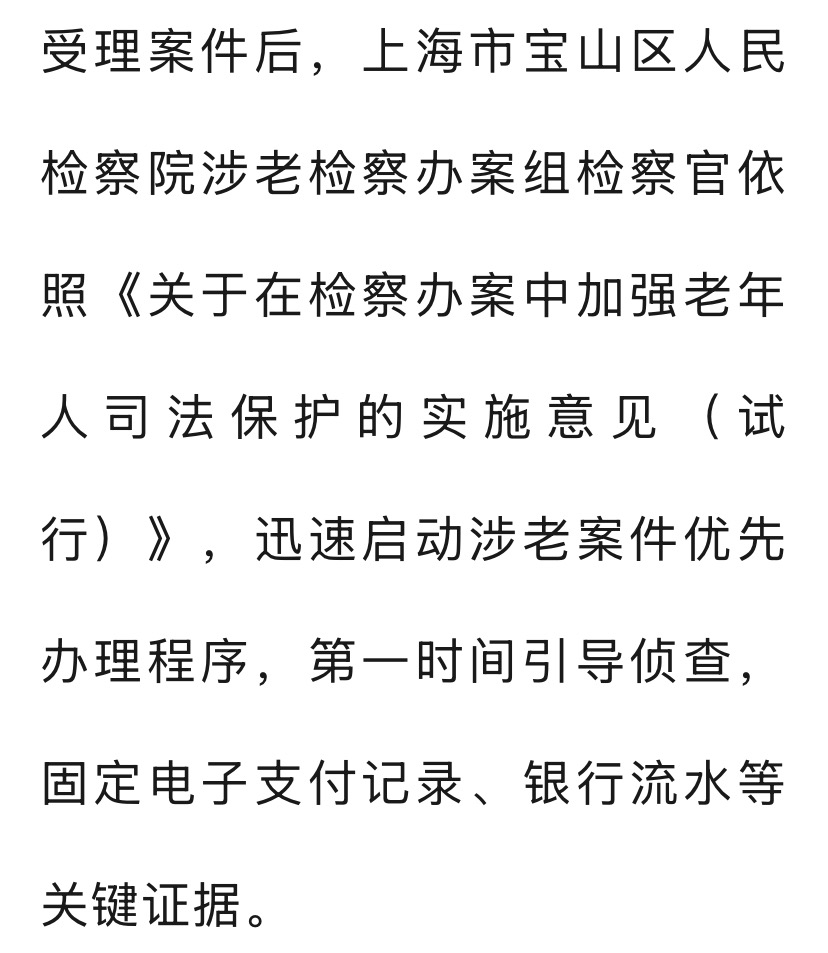 受理案件后，上海市宝山区人民检察院涉老检察办案组检察官依照《关于在检察办案中加强老年人司法保护的实施意见（试行）》，迅速启动涉老案件优先办理程序，第一时间引导侦查，固定电子支付记录、银行流水等关键证据。